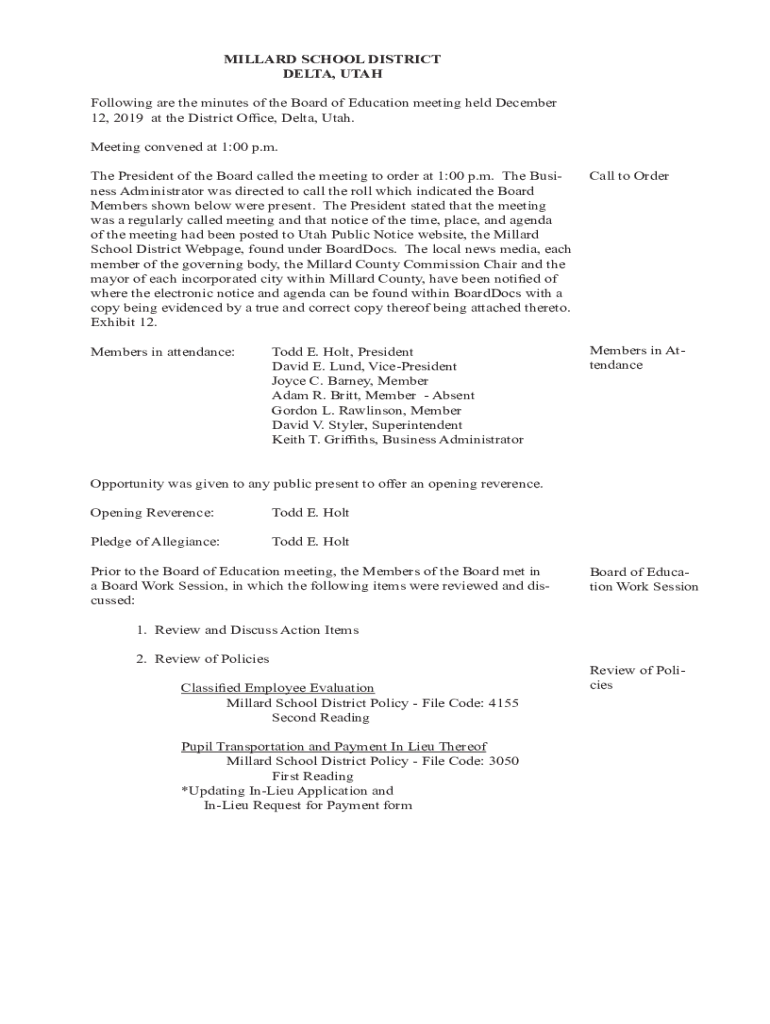 MILLARD SCHOOL DISTRICT
DELTA, UTAH

Following are the minutes of the Board of Education meeting held December 12, 2019 at the District Office, Delta, Utah.

Meeting convened at 1:00 p.m.

The President of the Board called the meeting to order at 1:00 p.m. The Business Administrator was directed to call the roll which indicated the Board Members shown below were present. The President stated that the meeting was a regularly called meeting and that notice of the time, place, and agenda of the meeting had been posted to Utah Public Notice website, the Millard School District Webpage, found under BoardDocs. The local news media, each member of the governing body, the Millard County Commission Chair and the mayor of each incorporated city within Millard County, have been notified of where the electronic notice and agenda can be found within BoardDocs with a copy being evidenced by a true and correct copy thereof being attached thereto. Exhibit 12.

Call to Order

Members in attendance: Todd E. Holt, President
David E. Lund, Vice-President
Joyce C. Barney, Member
Adam R. Britt, Member - Absent
Gordon L. Rawlinson, Member
David V. Styler, Superintendent
Keith T. Griffiths, Business Administrator

Members in Attendance

Opportunity was given to any public present to offer an opening reverence.

Opening Reverence: Todd E. Holt

Pledge of Allegiance: Todd E. Holt

Prior to the Board of Education meeting, the Members of the Board met in a Board Work Session, in which the following items were reviewed and discussed:

Board of Education Work Session

1. Review and Discuss Action Items

2. Review of Policies

Review of Policies

Classified Employee Evaluation
Millard School District Policy - File Code: 4155
Second Reading

Pupil Transportation and Payment In Lieu Thereof
Millard School District Policy - File Code: 3050
First Reading
*Updating In-Lieu Application and
In-Lieu Request for Payment form